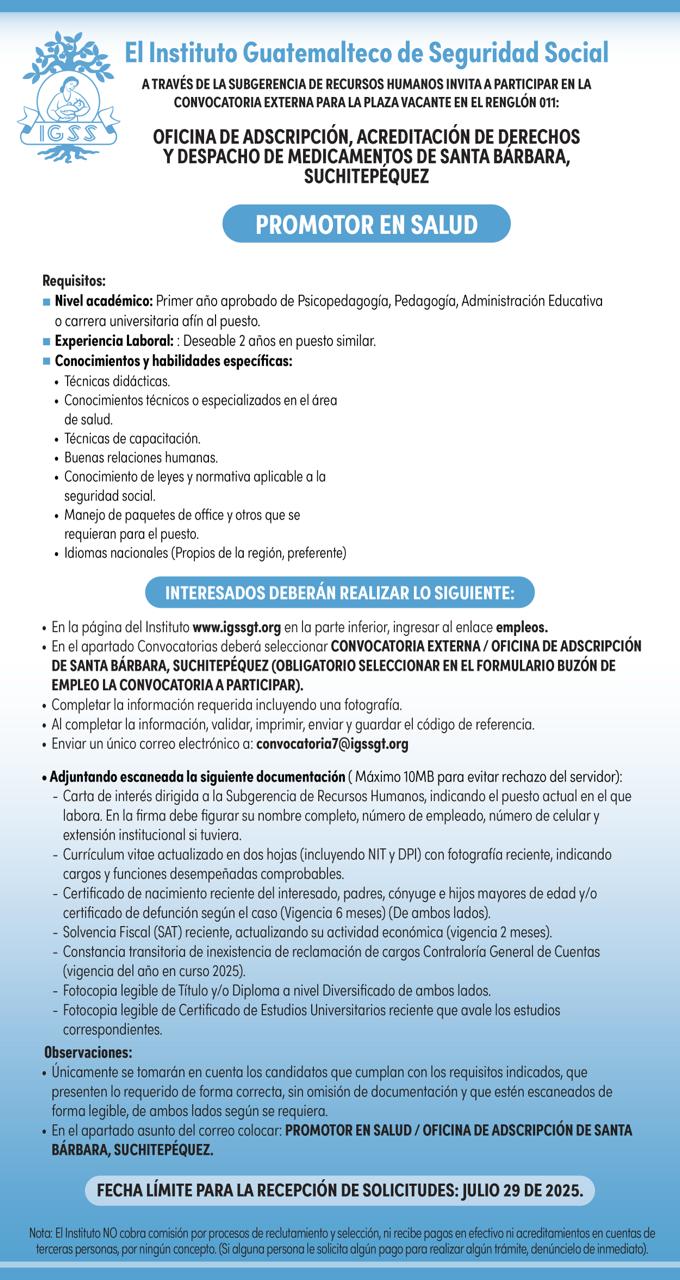 IGSS

El Instituto Guatemalteco de Seguridad Social

A TRAVÉS DE LA SUBGERENCIA DE RECURSOS HUMANOS INVITA A PARTICIPAR EN LA CONVOCATORIA EXTERNA PARA LA PLAZA VACANTE EN EL RENGLÓN 011:

OFICINA DE ADSCRIPCIÓN, ACREDITACIÓN DE DERECHOS Y DESPACHO DE MEDICAMENTOS DE SANTA BÁRBARA, SUCHITEPÉQUEZ

PROMOTOR EN SALUD

Requisitos:
■ Nivel académico: Primer año aprobado de Psicopedagogía, Pedagogía, Administración Educativa o carrera universitaria afín al puesto.
■ Experiencia Laboral: : Deseable 2 años en puesto similar.
■ Conocimientos y habilidades específicas:
• Técnicas didácticas.
• Conocimientos técnicos o especializados en el área de salud.
• Técnicas de capacitación.
• Buenas relaciones humanas.
• Conocimiento de leyes y normativa aplicable a la seguridad social.
• Manejo de paquetes de office y otros que se requieran para el puesto.
• Idiomas nacionales (Propios de la región, preferente)

INTERESADOS DEBERÁN REALIZAR LO SIGUIENTE:

• En la página del Instituto www.igssgt.org en la parte inferior, ingresar al enlace empleos.
• En el apartado Convocatorias deberá seleccionar CONVOCATORIA EXTERNA / OFICINA DE ADSCRIPCIÓN DE SANTA BÁRBARA, SUCHITEPÉQUEZ (OBLIGATORIO SELECCIONAR EN EL FORMULARIO BUZÓN DE EMPLEO LA CONVOCATORIA A PARTICIPAR).
• Completar la información requerida incluyendo una fotografía.
• Al completar la información, validar, imprimir, enviar y guardar el código de referencia.
• Enviar un único correo electrónico a: convocatoria7@igssgt.org

• Adjuntando escaneada la siguiente documentación ( Máximo 10MB para evitar rechazo del servidor):
- Carta de interés dirigida a la Subgerencia de Recursos Humanos, indicando el puesto actual en el que labora. En la firma debe figurar su nombre completo, número de empleado, número de celular y extensión institucional si tuviera.
- Currículum vitae actualizado en dos hojas (incluyendo NIT y DPI) con fotografía reciente, indicando cargos y funciones desempeñadas comprobables.
- Certificado de nacimiento reciente del interesado, padres, cónyuge e hijos mayores de edad y/o certificado de defunción según el caso (Vigencia 6 meses) (De ambos lados).
- Solvencia Fiscal (SAT) reciente, actualizando su actividad económica (vigencia 2 meses).
- Constancia transitoria de inexistencia de reclamación de cargos Contraloría General de Cuentas (vigencia del año en curso 2025).
- Fotocopia legible de Título y/o Diploma a nivel Diversificado de ambos lados.
- Fotocopia legible de Certificado de Estudios Universitarios reciente que avale los estudios correspondientes.

Observaciones:
• Únicamente se tomarán en cuenta los candidatos que cumplan con los requisitos indicados, que presenten lo requerido de forma correcta, sin omisión de documentación y que estén escaneados de forma legible, de ambos lados según se requiera.
• En el apartado asunto del correo colocar: PROMOTOR EN SALUD / OFICINA DE ADSCRIPCIÓN DE SANTA BÁRBARA, SUCHITEPÉQUEZ.

FECHA LÍMITE PARA LA RECEPCIÓN DE SOLICITUDES: JULIO 29 DE 2025.

Nota: El Instituto NO cobra comisión por procesos de reclutamiento y selección, ni recibe pagos en efectivo ni acreditamientos en cuentas de terceras personas, por ningún concepto. (Si alguna persona le solicita algún pago para realizar algún trámite, denúncielo de inmediato).